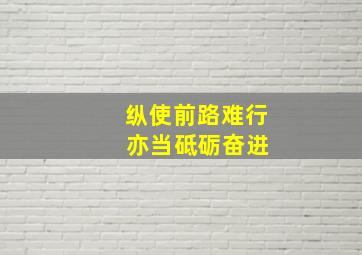 纵使前路难行
亦当砥砺奋进